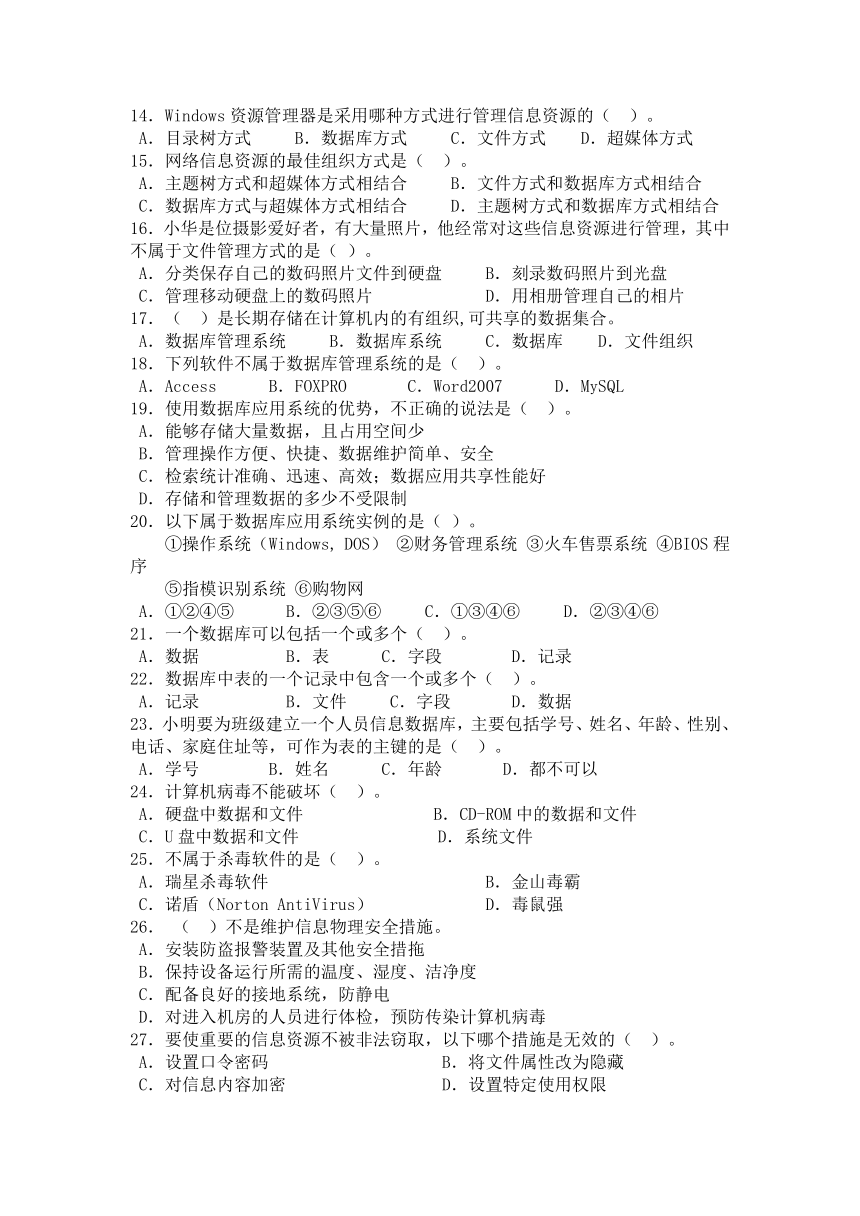 14．Windows 资源管理器是采用哪种方式进行管理信息资源的（ ）。
A．目录树方式　B．数据库方式　C．文件方式　D．超媒体方式
15．网络信息资源的最佳组织方式是（ ）。
A．主题树方式和超媒体方式相结合　B．文件方式和数据库方式相结合
C．数据库方式与超媒体方式相结合　D．主题树方式和数据库方式相结合
16．小华是位摄影爱好者，有大量照片，他经常对这些信息资源进行管理，其中不属于文件管理方式的是（ ）。
A．分类保存自己的数码照片文件到硬盘　B．刻录数码照片到光盘
C．管理移动硬盘上的数码照片　D．用相册管理自己的相片
17．（ ）是长期存储在计算机内的有组织,可共享的数据集合。
A．数据库管理系统　B．数据库系统　C．数据库　D．文件组织
18．下列软件不属于数据库管理系统的是（ ）。
A．Access　B．FOXPRO　C．Word2007　D．MySQL
19．使用数据库应用系统的优势，不正确的说法是（ ）。
A．能够存储大量数据，且占用空间少
B．管理操作方便、快捷、数据维护简单、安全
C．检索统计准确、迅速、高效；数据应用共享性能好
D．存储和管理数据的多少不受限制
20．以下属于数据库应用系统实例的是（ ）。
①操作系统（Windows, DOS） ②财务管理系统 ③火车售票系统 ④BIOS 程序
⑤指模识别系统 ⑥购物网
A．①②④⑤　B．②③⑤⑥　C．①③④⑥　D．②③④⑥
21．一个数据库可以包括一个或多个（ ）。
A．数据　B．表　C．字段　D．记录
22．数据库中表的一个记录中包含一个或多个（ ）。
A．记录　B．文件　C．字段　D．数据
23．小明要为班级建立一个人员信息数据库，主要包括学号、姓名、年龄、性别、电话、家庭住址等，可作为表的主键的是（ ）。
A．学号　B．姓名　C．年龄　D．都不可以
24．计算机病毒不能破坏（ ）。
A．硬盘中数据和文件　B．CD-ROM 中的数据和文件
C．U 盘中数据和文件　D．系统文件
25．不属于杀毒软件的是（ ）。
A．瑞星杀毒软件　B．金山毒霸
C．诺盾（Norton AntiVirus）　D．毒鼠强
26．（ ）不是维护信息物理安全措施。
A．安装防盗报警装置及其他安全措施
B．保持设备运行所需的温度、湿度、洁净度
C．配备良好的接地系统，防静电
D．对进入机房的人员进行体检，预防传染计算机病毒
27．要使重要的信息资源不被非法窃取，以下哪个措施是无效的（ ）。
A．设置口令密码　B．将文件属性改为隐藏
C．对信息内容加密　D．设置特定使用权限